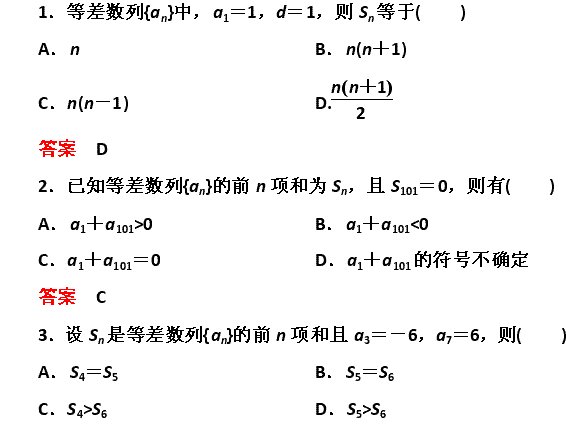 1．等差数列$\{a_n\}$中，$a_1=1$，$d=1$，则$S_n$等于(　　)

A．$n$　　B．$n(n+1)$

C．$n(n-1)$　　D．$\frac{n(n+1)}{2}$

答案　D

2．已知等差数列$\{a_n\}$的前$n$项和为$S_n$，且$S_{101}=0$，则有(　　)

A．$a_1+a_{101}>0$　　B．$a_1+a_{101}<0$

C．$a_1+a_{101}=0$　　D．$a_1+a_{101}$的符号不确定

答案　C

3．设$S_n$是等差数列$\{a_n\}$的前$n$项和且$a_3=-6$，$a_7=6$，则(　　)

A．$S_4=S_5$　　B．$S_5=S_6$

C．$S_4>S_6$　　D．$S_5>S_6$